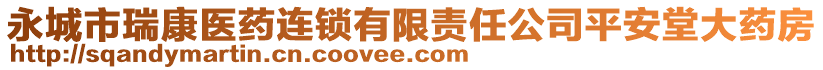 永城市瑞康医药连锁有限责任公司平安堂大药房
http://sqandymartin.cn.coovee.com